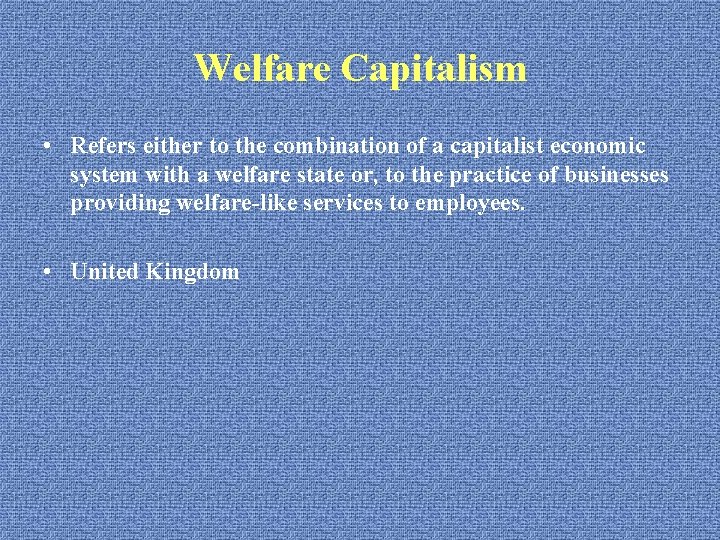 Welfare Capitalism

• Refers either to the combination of a capitalist economic system with a welfare state or, to the practice of businesses providing welfare-like services to employees.

• United Kingdom